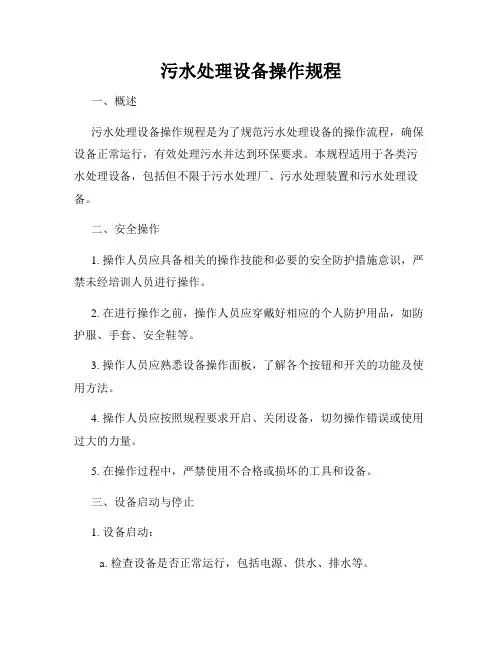 污水处理设备操作规程

一、概述

污水处理设备操作规程是为了规范污水处理设备的操作流程，确保设备正常运行，有效处理污水并达到环保要求。本规程适用于各类污水处理设备，包括但不限于污水处理厂、污水处理装置和污水处理设备。

二、安全操作

1. 操作人员应具备相关的操作技能和必要的安全防护措施意识，严禁未经培训人员进行操作。

2. 在进行操作之前，操作人员应穿戴好相应的个人防护用品，如防护服、手套、安全鞋等。

3. 操作人员应熟悉设备操作面板，了解各个按钮和开关的功能及使用方法。

4. 操作人员应按照规程要求开启、关闭设备，切勿操作错误或使用过大的力量。

5. 在操作过程中，严禁使用不合格或损坏的工具和设备。

三、设备启动与停止

1. 设备启动：

a. 检查设备是否正常运行，包括电源、供水、排水等。